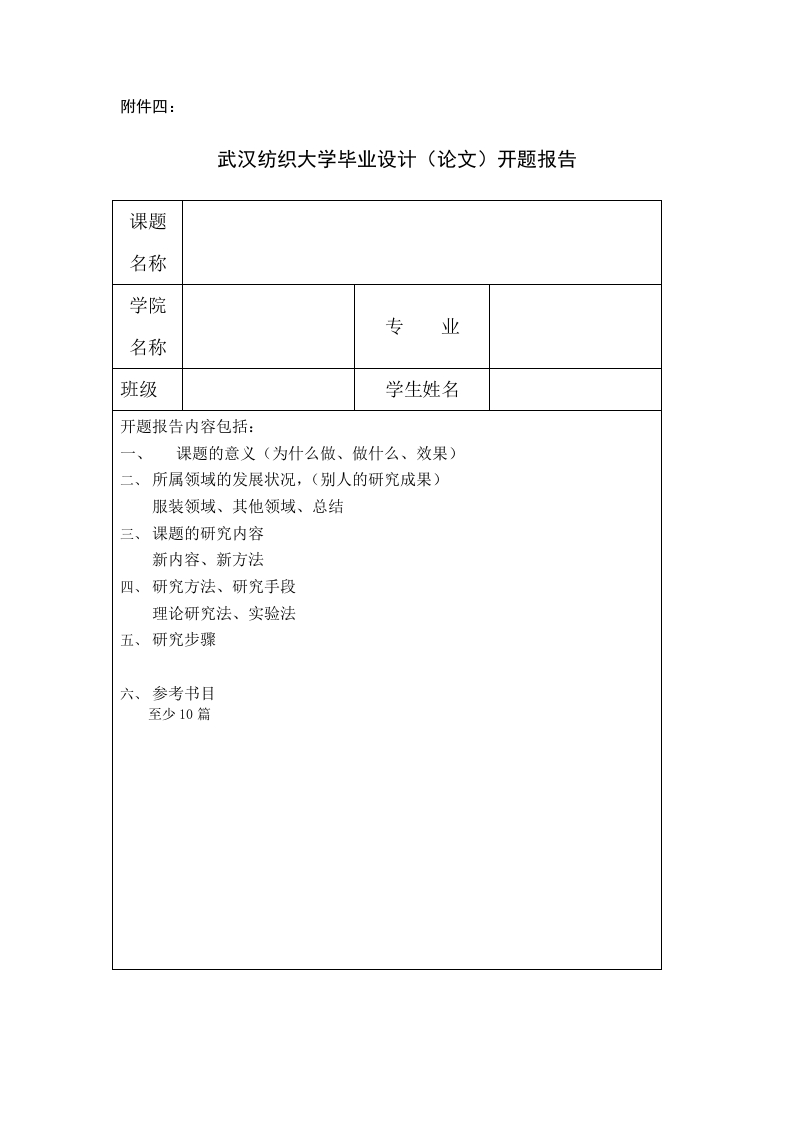 附件四：

武汉纺织大学毕业设计（论文）开题报告

| 课题名称 | | | |
|---|---|---|---|
| 学院名称 | | 专　　业 | |
| 班级 | | 学生姓名 | |

开题报告内容包括：
一、　课题的意义（为什么做、做什么、效果）
二、所属领域的发展状况，（别人的研究成果）
服装领域、其他领域、总结
三、课题的研究内容
新内容、新方法
四、研究方法、研究手段
理论研究法、实验法
五、研究步骤

六、参考书目
至少 10 篇